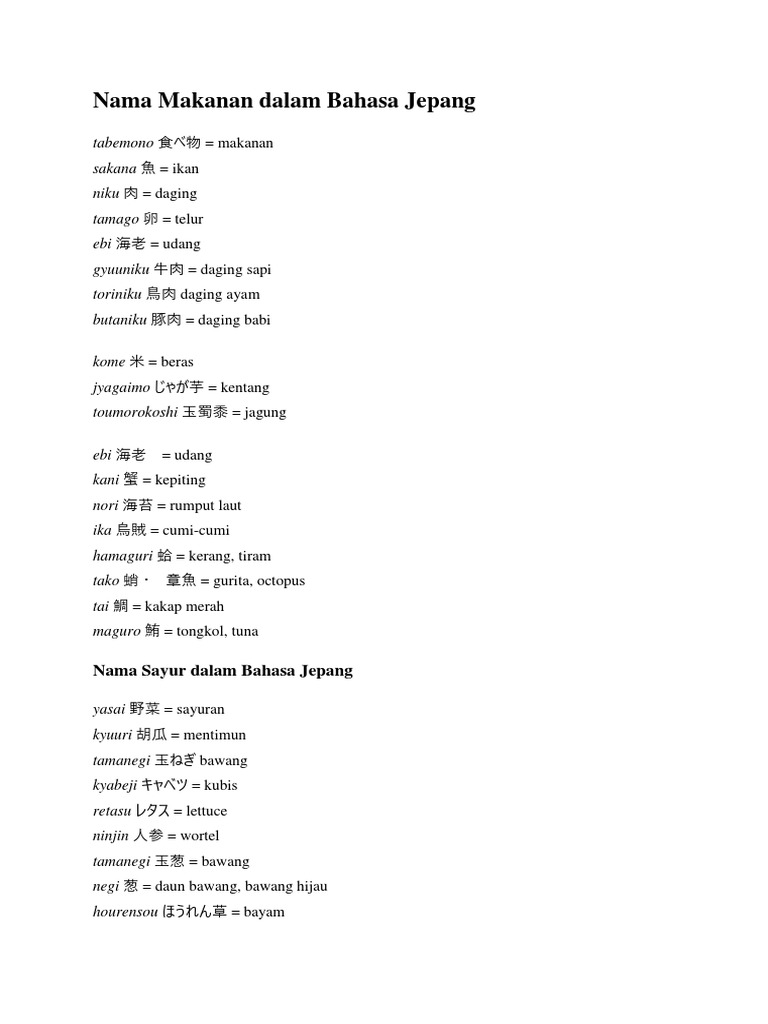 Nama Makanan dalam Bahasa Jepang

tabemono 食べ物 = makanan
sakana 魚 = ikan
niku 肉 = daging
tamago 卵 = telur
ebi 海老 = udang
gyuuniku 牛肉 = daging sapi
toriniku 鳥肉 daging ayam
butaniku 豚肉 = daging babi

kome 米 = beras
jyagaimo じゃが芋 = kentang
toumorokoshi 玉蜀黍 = jagung

ebi 海老 = udang
kani 蟹 = kepiting
nori 海苔 = rumput laut
ika 烏賊 = cumi-cumi
hamaguri 蛤 = kerang, tiram
tako 蛸・ 章魚 = gurita, octopus
tai 鯛 = kakap merah
maguro 鮪 = tongkol, tuna

Nama Sayur dalam Bahasa Jepang

yasai 野菜 = sayuran
kyuuri 胡瓜 = mentimun
tamanegi 玉ねぎ bawang
kyabeji キャベツ = kubis
retasu レタス = lettuce
ninjin 人参 = wortel
tamanegi 玉葱 = bawang
negi 葱 = daun bawang, bawang hijau
hourensou ほうれん草 = bayam